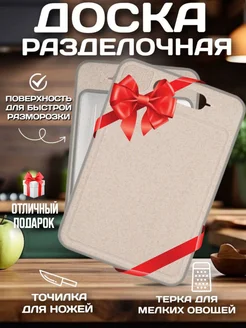 ДОСКА РАЗДЕЛОЧНАЯ

ПОВЕРХНОСТЬ ДЛЯ БЫСТРОЙ РАЗМОРОЗКИ

ОТЛИЧНЫЙ ПОДАРОК

ТОЧИЛКА ДЛЯ НОЖЕЙ

ТЕРКА ДЛЯ МЕЛКИХ ОВОЩЕЙ